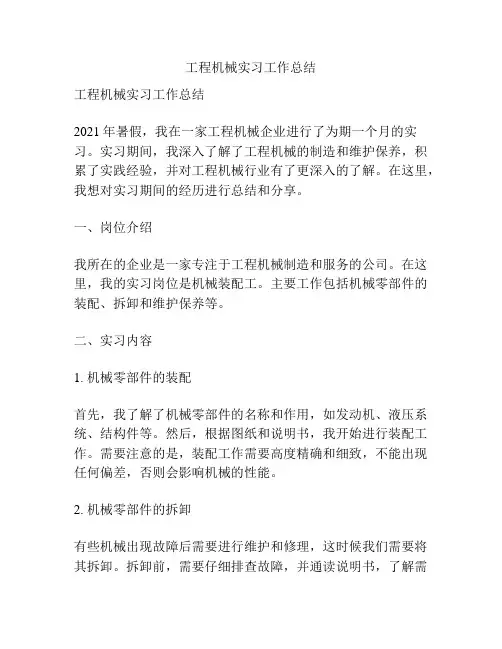 工程机械实习工作总结

工程机械实习工作总结

2021 年暑假，我在一家工程机械企业进行了为期一个月的实习。实习期间，我深入了解了工程机械的制造和维护保养，积累了实践经验，并对工程机械行业有了更深入的了解。在这里，我想对实习期间的经历进行总结和分享。

一、岗位介绍

我所在的企业是一家专注于工程机械制造和服务的公司。在这里，我的实习岗位是机械装配工。主要工作包括机械零部件的装配、拆卸和维护保养等。

二、实习内容

1. 机械零部件的装配

首先，我了解了机械零部件的名称和作用，如发动机、液压系统、结构件等。然后，根据图纸和说明书，我开始进行装配工作。需要注意的是，装配工作需要高度精确和细致，不能出现任何偏差，否则会影响机械的性能。

2. 机械零部件的拆卸

有些机械出现故障后需要进行维护和修理，这时候我们需要将其拆卸。拆卸前，需要仔细排查故障，并通读说明书，了解需